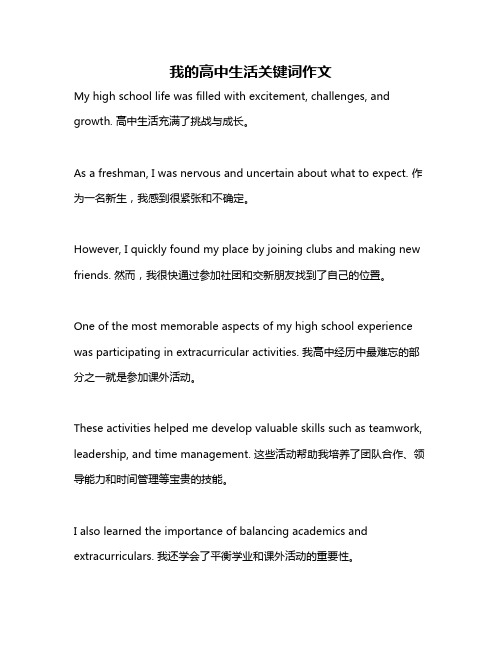 我的高中生活关键词作文

My high school life was filled with excitement, challenges, and growth. 高中生活充满了挑战与成长。

As a freshman, I was nervous and uncertain about what to expect. 作为一名新生，我感到很紧张和不确定。

However, I quickly found my place by joining clubs and making new friends. 然而，我很快通过参加社团和交新朋友找到了自己的位置。

One of the most memorable aspects of my high school experience was participating in extracurricular activities. 我高中经历中最难忘的部分之一就是参加课外活动。

These activities helped me develop valuable skills such as teamwork, leadership, and time management. 这些活动帮助我培养了团队合作、领导能力和时间管理等宝贵的技能。

I also learned the importance of balancing academics and extracurriculars. 我还学会了平衡学业和课外活动的重要性。